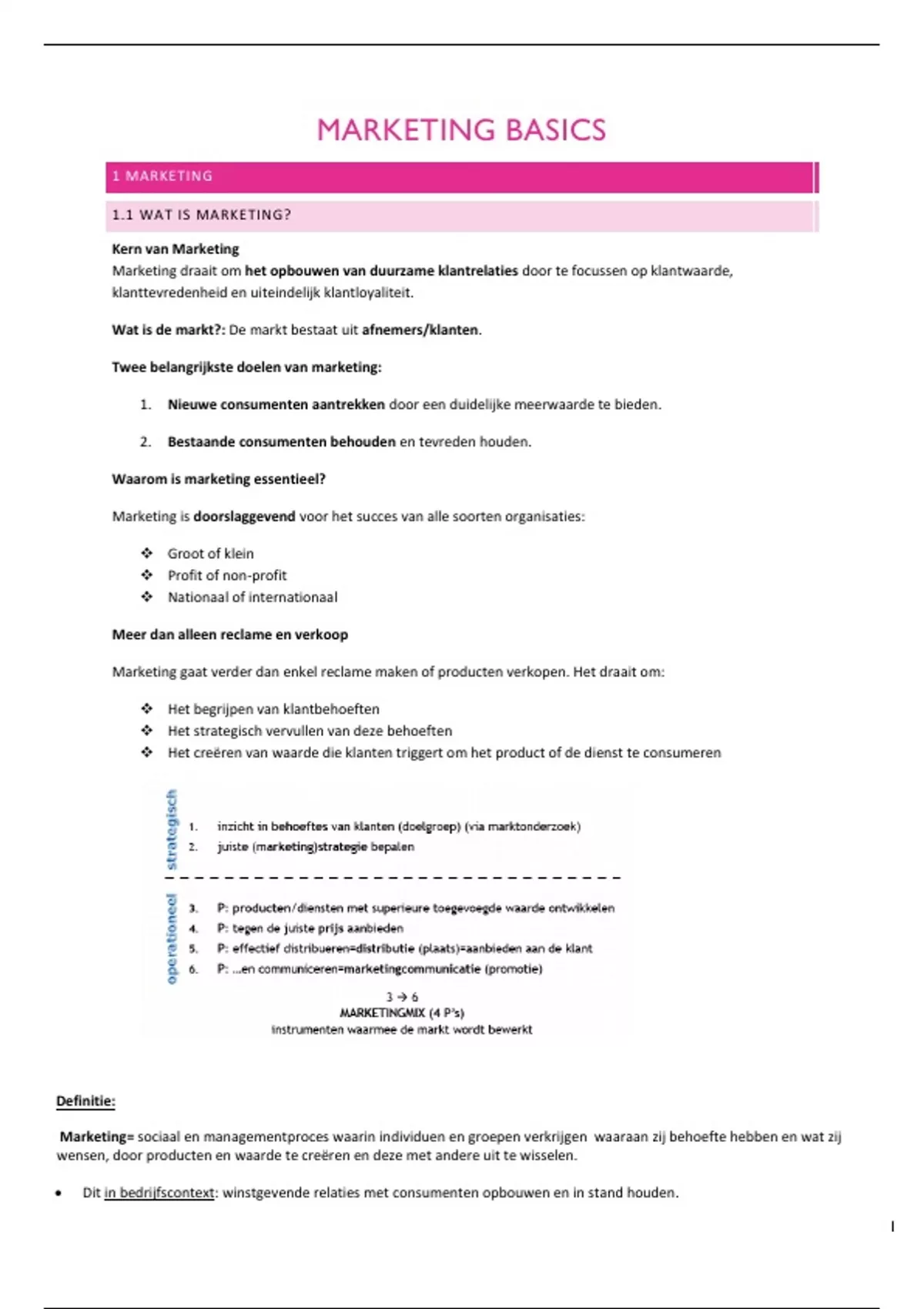 MARKETING BASICS

1 MARKETING

1.1 WAT IS MARKETING?

Kern van Marketing
Marketing draait om het opbouwen van duurzame klantrelaties door te focussen op klantwaarde, klanttevredenheid en uiteindelijk klantloyaliteit.

Wat is de markt?: De markt bestaat uit afnemers/klanten.

Twee belangrijkste doelen van marketing:

1. Nieuwe consumenten aantrekken door een duidelijke meerwaarde te bieden.

2. Bestaande consumenten behouden en tevreden houden.

Waarom is marketing essentieel?

Marketing is doorslaggevend voor het succes van alle soorten organisaties:

❖ Groot of klein
❖ Profit of non-profit
❖ Nationaal of internationaal

Meer dan alleen reclame en verkoop

Marketing gaat verder dan enkel reclame maken of producten verkopen. Het draait om:

❖ Het begrijpen van klantbehoeften
❖ Het strategisch vervullen van deze behoeften
❖ Het creëren van waarde die klanten triggert om het product of de dienst te consumeren

strategisch
1. inzicht in behoeftes van klanten (doelgroep) (via marktonderzoek)
2. juiste (marketing)strategie bepalen

operationeel
3. P: producten/diensten met superieure toegevoegde waarde ontwikkelen
4. P: tegen de juiste prijs aanbieden
5. P: effectief distribueren=distributie (plaats)=aanbieden aan de klant
6. P: ...en communiceren=marketingcommunicatie (promotie)

3 → 6
MARKETINGMIX (4 P's)
instrumenten waarmee de markt wordt bewerkt

Definitie:

Marketing= sociaal en managementproces waarin individuen en groepen verkrijgen waaraan zij behoefte hebben en wat zij wensen, door producten en waarde te creëren en deze met andere uit te wisselen.

• Dit in bedrijfscontext: winstgevende relaties met consumenten opbouwen en in stand houden.

I